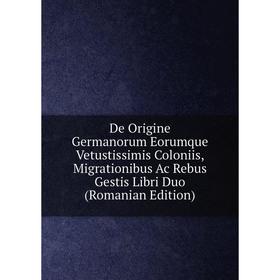 De Origine Germanorum Eorumque Vetustissimis Coloniis, Migrationibus Ac Rebus Gestis Libri Duo (Romanian Edition)